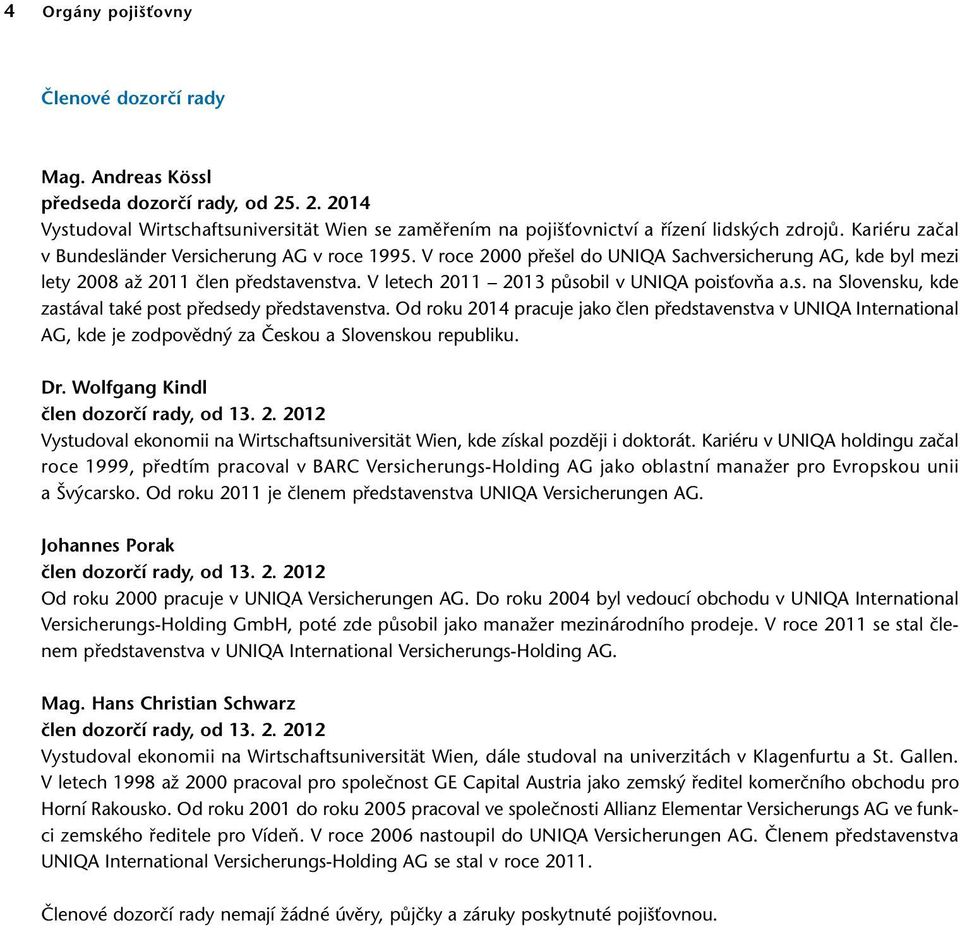 4 Orgány pojišťovny

Členové dozorčí rady

Mag. Andreas Kössl
předseda dozorčí rady, od 25. 2. 2014
Vystudoval Wirtschaftsuniversität Wien se zaměřením na pojišťovnictví a řízení lidských zdrojů. Kariéru začal v Bundesländer Versicherung AG v roce 1995. V roce 2000 přešel do UNIQA Sachversicherung AG, kde byl mezi lety 2008 až 2011 člen představenstva. V letech 2011 – 2013 působil v UNIQA poisťovňa a.s. na Slovensku, kde zastával také post předsedy představenstva. Od roku 2014 pracuje jako člen představenstva v UNIQA International AG, kde je zodpovědný za Českou a Slovenskou republiku.

Dr. Wolfgang Kindl
člen dozorčí rady, od 13. 2. 2012
Vystudoval ekonomii na Wirtschaftsuniversität Wien, kde získal později i doktorát. Kariéru v UNIQA holdingu začal roce 1999, předtím pracoval v BARC Versicherungs-Holding AG jako oblastní manažer pro Evropskou unii a Švýcarsko. Od roku 2011 je členem představenstva UNIQA Versicherungen AG.

Johannes Porak
člen dozorčí rady, od 13. 2. 2012
Od roku 2000 pracuje v UNIQA Versicherungen AG. Do roku 2004 byl vedoucí obchodu v UNIQA International Versicherungs-Holding GmbH, poté zde působil jako manažer mezinárodního prodeje. V roce 2011 se stal členem představenstva v UNIQA International Versicherungs-Holding AG.

Mag. Hans Christian Schwarz
člen dozorčí rady, od 13. 2. 2012
Vystudoval ekonomii na Wirtschaftsuniversität Wien, dále studoval na univerzitách v Klagenfurtu a St. Gallen. V letech 1998 až 2000 pracoval pro společnost GE Capital Austria jako zemský ředitel komerčního obchodu pro Horní Rakousko. Od roku 2001 do roku 2005 pracoval ve společnosti Allianz Elementar Versicherungs AG ve funkci zemského ředitele pro Vídeň. V roce 2006 nastoupil do UNIQA Versicherungen AG. Členem představenstva UNIQA International Versicherungs-Holding AG se stal v roce 2011.

Členové dozorčí rady nemají žádné úvěry, půjčky a záruky poskytnuté pojišťovnou.